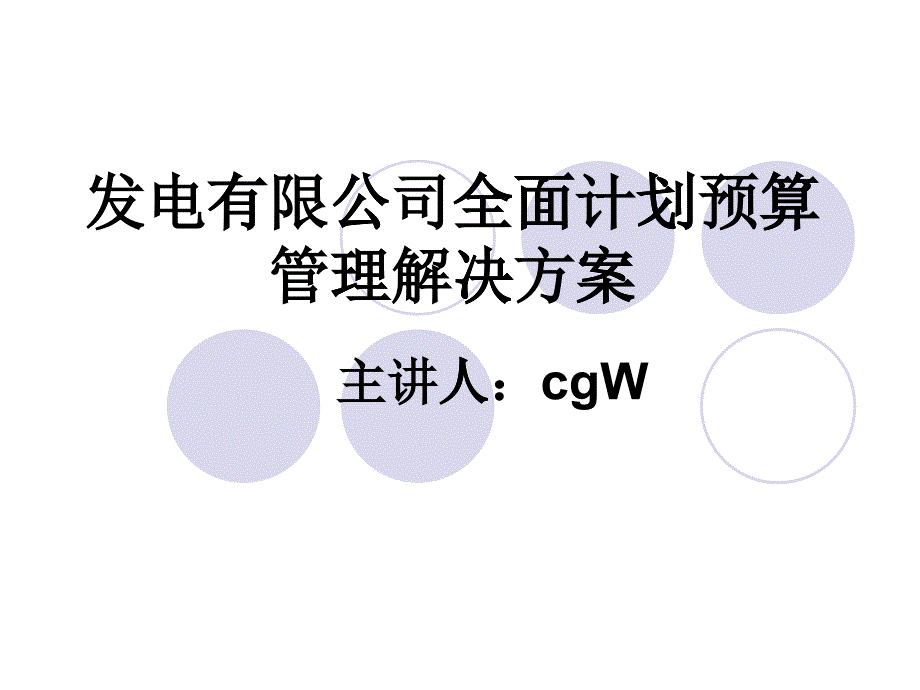 发电有限公司全面计划预算管理解决方案

主讲人：cgW